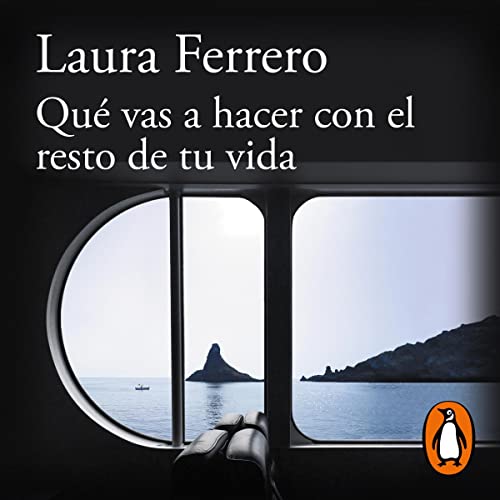 Laura Ferrero

Qué vas a hacer con el resto de tu vida